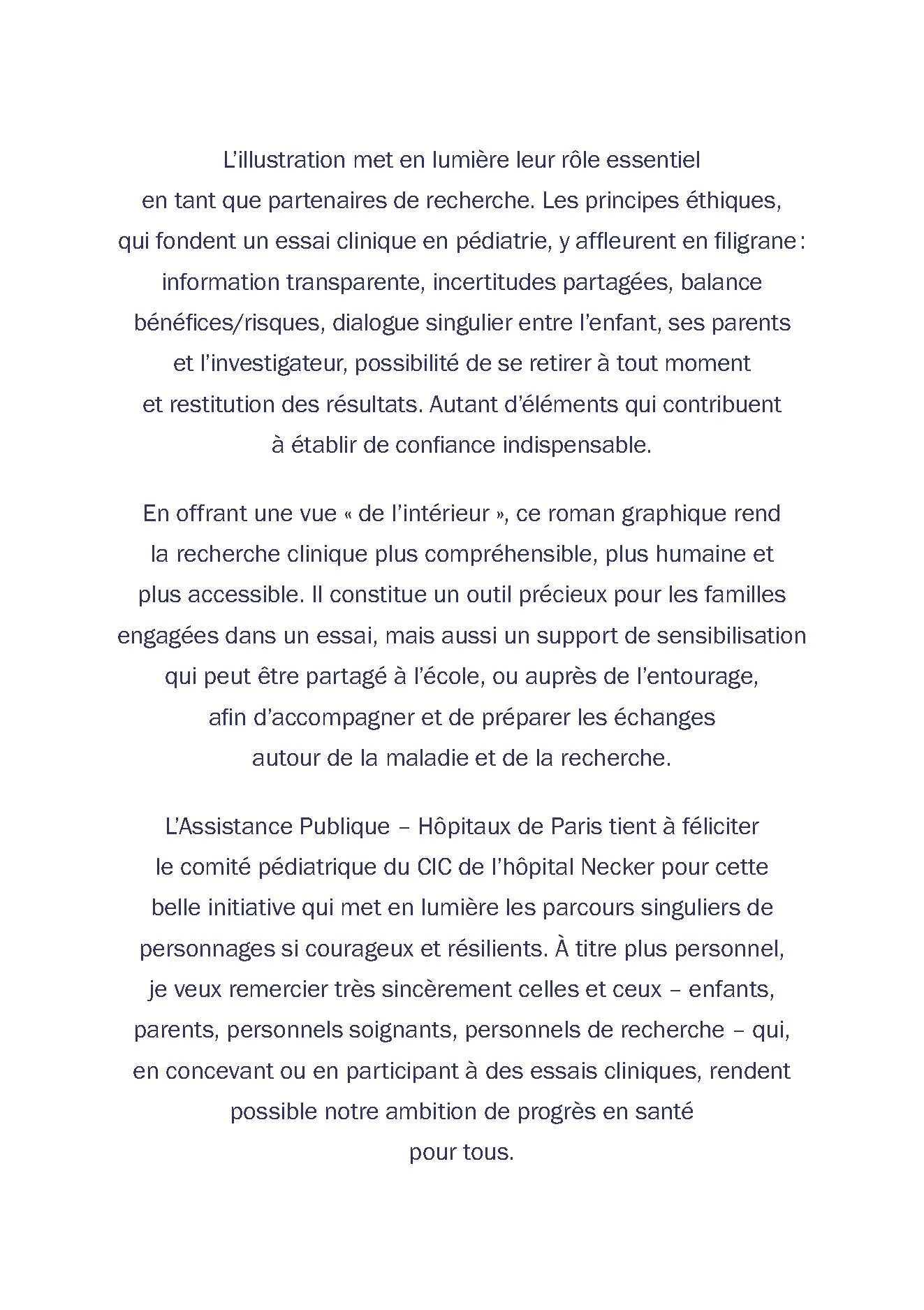 L'illustration met en lumière leur rôle essentiel en tant que partenaires de recherche. Les principes éthiques, qui fondent un essai clinique en pédiatrie, y affleurent en filigrane : information transparente, incertitudes partagées, balance bénéfices/risques, dialogue singulier entre l'enfant, ses parents et l'investigateur, possibilité de se retirer à tout moment et restitution des résultats. Autant d'éléments qui contribuent à établir de confiance indispensable.

En offrant une vue « de l'intérieur », ce roman graphique rend la recherche clinique plus compréhensible, plus humaine et plus accessible. Il constitue un outil précieux pour les familles engagées dans un essai, mais aussi un support de sensibilisation qui peut être partagé à l'école, ou auprès de l'entourage, afin d'accompagner et de préparer les échanges autour de la maladie et de la recherche.

L'Assistance Publique – Hôpitaux de Paris tient à féliciter le comité pédiatrique du CIC de l'hôpital Necker pour cette belle initiative qui met en lumière les parcours singuliers de personnages si courageux et résilients. À titre plus personnel, je veux remercier très sincèrement celles et ceux – enfants, parents, personnels soignants, personnels de recherche – qui, en concevant ou en participant à des essais cliniques, rendent possible notre ambition de progrès en santé pour tous.